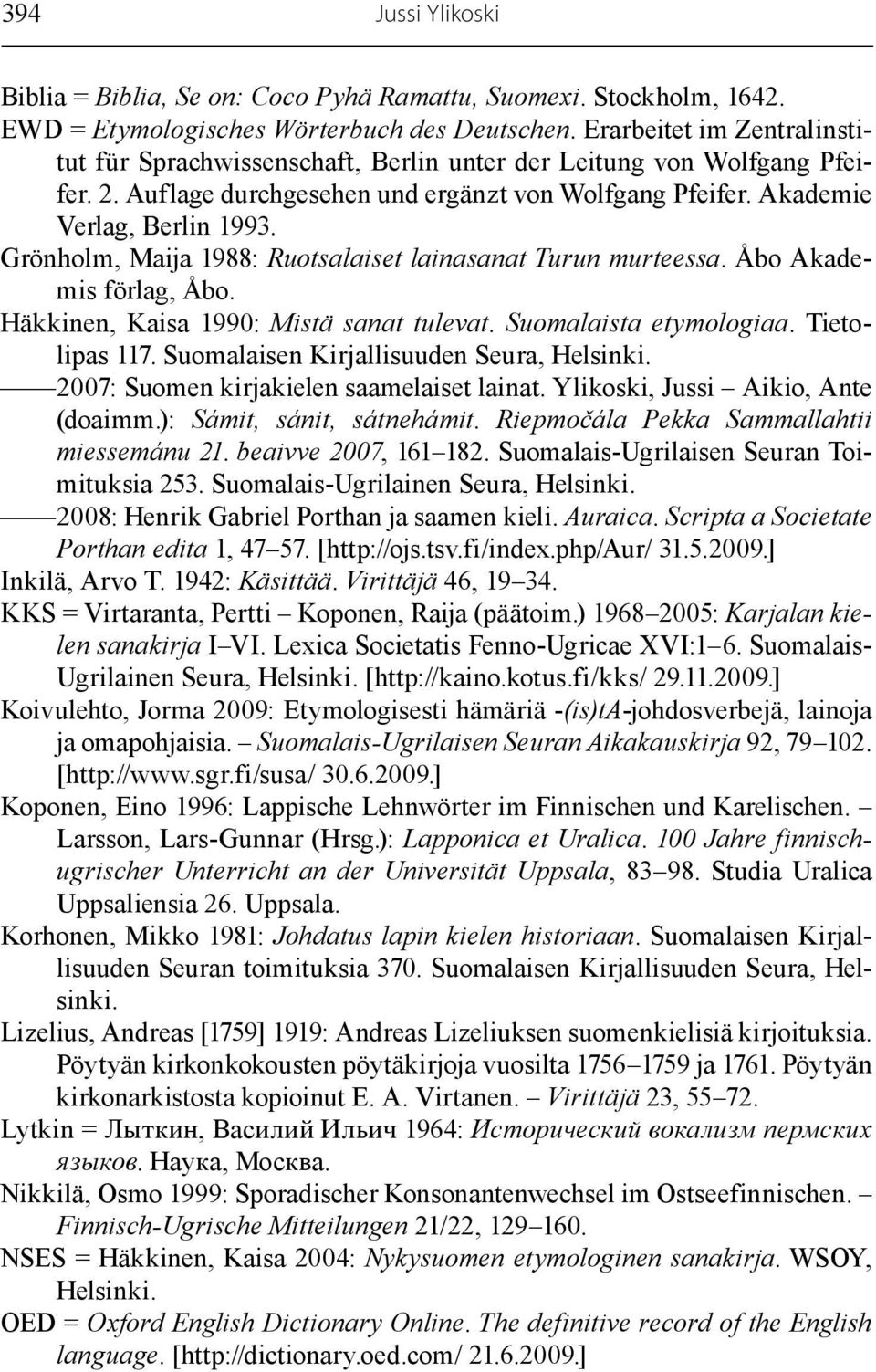 394 Jussi Ylikoski

Biblia = Biblia, Se on: Coco Pyhä Ramattu, Suomexi. Stockholm, 1642.
EWD = Etymologisches Wörterbuch des Deutschen. Erarbeitet im Zentralinstitut für Sprachwissenschaft, Berlin unter der Leitung von Wolfgang Pfeifer. 2. Auflage durchgesehen und ergänzt von Wolfgang Pfeifer. Akademie Verlag, Berlin 1993.
Grönholm, Maija 1988: Ruotsalaiset lainasanat Turun murteessa. Åbo Akademis förlag, Åbo.
Häkkinen, Kaisa 1990: Mistä sanat tulevat. Suomalaista etymologiaa. Tietolipas 117. Suomalaisen Kirjallisuuden Seura, Helsinki.
—— 2007: Suomen kirjakielen saamelaiset lainat. Ylikoski, Jussi – Aikio, Ante (doaimm.): Sámit, sánit, sátnehámit. Riepmočála Pekka Sammallahtii miessemánu 21. beaivve 2007, 161–182. Suomalais-Ugrilaisen Seuran Toimituksia 253. Suomalais-Ugrilainen Seura, Helsinki.
—— 2008: Henrik Gabriel Porthan ja saamen kieli. Auraica. Scripta a Societate Porthan edita 1, 47–57. [http://ojs.tsv.fi/index.php/Aur/ 31.5.2009.]
Inkilä, Arvo T. 1942: Käsittää. Virittäjä 46, 19–34.
KKS = Virtaranta, Pertti – Koponen, Raija (päätoim.) 1968–2005: Karjalan kielen sanakirja I–VI. Lexica Societatis Fenno-Ugricae XVI:1–6. Suomalais-Ugrilainen Seura, Helsinki. [http://kaino.kotus.fi/kks/ 29.11.2009.]
Koivulehto, Jorma 2009: Etymologisesti hämäriä -(is)tA-johdosverbejä, lainoja ja omapohjaisia. – Suomalais-Ugrilaisen Seuran Aikakauskirja 92, 79–102. [http://www.sgr.fi/susa/ 30.6.2009.]
Koponen, Eino 1996: Lappische Lehnwörter im Finnischen und Karelischen. – Larsson, Lars-Gunnar (Hrsg.): Lapponica et Uralica. 100 Jahre finnisch-ugrischer Unterricht an der Universität Uppsala, 83–98. Studia Uralica Uppsaliensia 26. Uppsala.
Korhonen, Mikko 1981: Johdatus lapin kielen historiaan. Suomalaisen Kirjallisuuden Seuran toimituksia 370. Suomalaisen Kirjallisuuden Seura, Helsinki.
Lizelius, Andreas [1759] 1919: Andreas Lizeliuksen suomenkielisiä kirjoituksia. Pöytyän kirkonkokousten pöytäkirjoja vuosilta 1756–1759 ja 1761. Pöytyän kirkonarkistosta kopioinut E. A. Virtanen. – Virittäjä 23, 55–72.
Lytkin = Лыткин, Василий Ильич 1964: Исторический вокализм пермских языков. Наука, Москва.
Nikkilä, Osmo 1999: Sporadischer Konsonantenwechsel im Ostseefinnischen. – Finnisch-Ugrische Mitteilungen 21/22, 129–160.
NSES = Häkkinen, Kaisa 2004: Nykysuomen etymologinen sanakirja. WSOY, Helsinki.
OED = Oxford English Dictionary Online. The definitive record of the English language. [http://dictionary.oed.com/ 21.6.2009.]